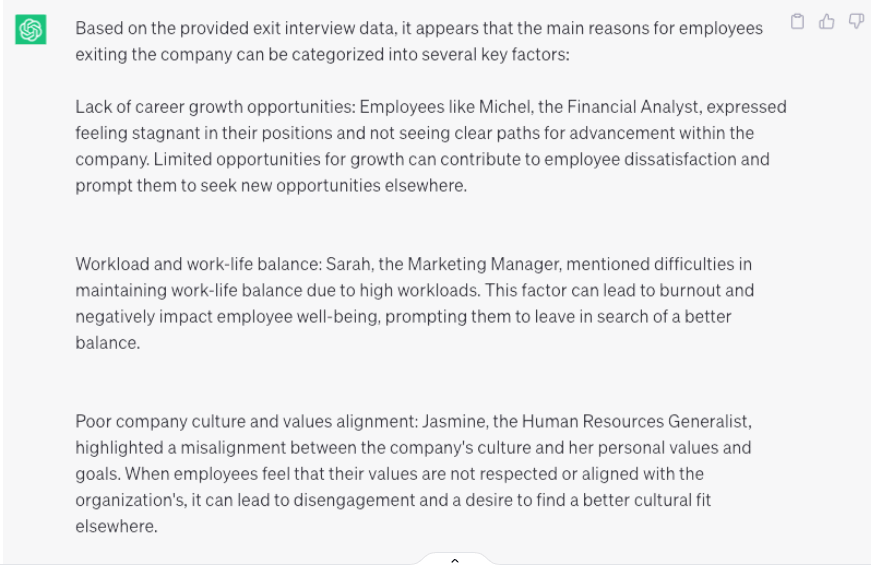 Based on the provided exit interview data, it appears that the main reasons for employees exiting the company can be categorized into several key factors:

Lack of career growth opportunities: Employees like Michel, the Financial Analyst, expressed feeling stagnant in their positions and not seeing clear paths for advancement within the company. Limited opportunities for growth can contribute to employee dissatisfaction and prompt them to seek new opportunities elsewhere.

Workload and work-life balance: Sarah, the Marketing Manager, mentioned difficulties in maintaining work-life balance due to high workloads. This factor can lead to burnout and negatively impact employee well-being, prompting them to leave in search of a better balance.

Poor company culture and values alignment: Jasmine, the Human Resources Generalist, highlighted a misalignment between the company's culture and her personal values and goals. When employees feel that their values are not respected or aligned with the organization's, it can lead to disengagement and a desire to find a better cultural fit elsewhere.